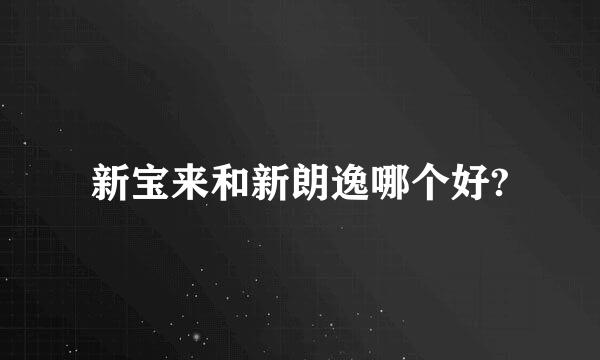 新宝来和新朗逸哪个好?